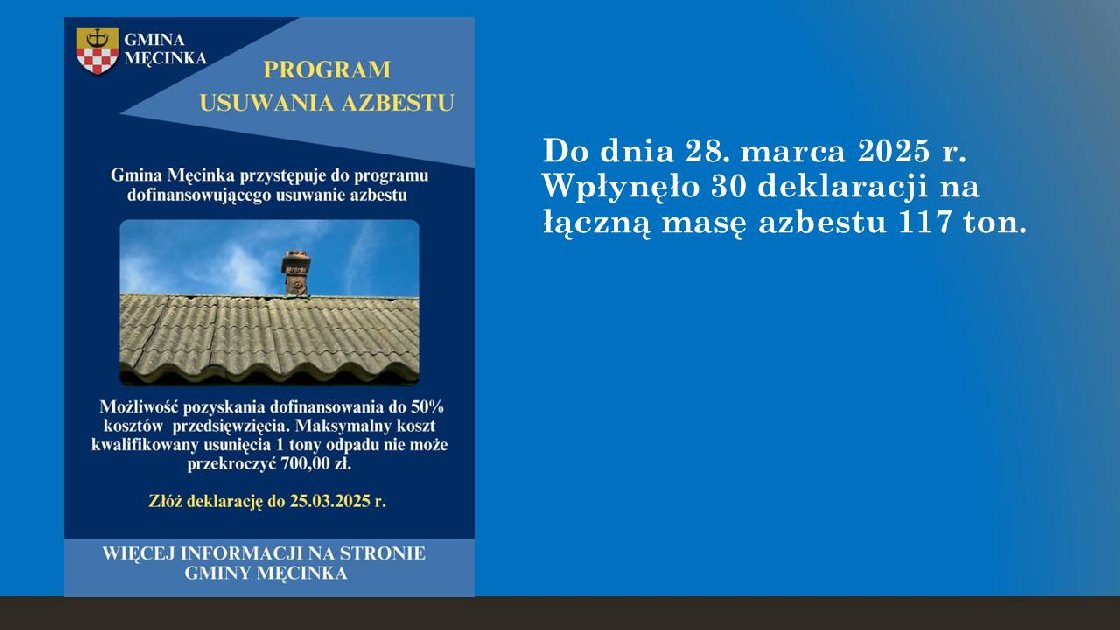 GMINA
MĘCINKA

PROGRAM
USUWANIA AZBESTU

Gmina Męcinka przystępuje do programu dofinansowującego usuwanie azbestu

Możliwość pozyskania dofinansowania do 50% kosztów przedsięwzięcia. Maksymalny koszt kwalifikowany usunięcia 1 tony odpadu nie może przekroczyć 700,00 zł.

Złóż deklarację do 25.03.2025 r.

WIĘCEJ INFORMACJI NA STRONIE
GMINY MĘCINKA

Do dnia 28. marca 2025 r. Wpłynęło 30 deklaracji na łączną masę azbestu 117 ton.